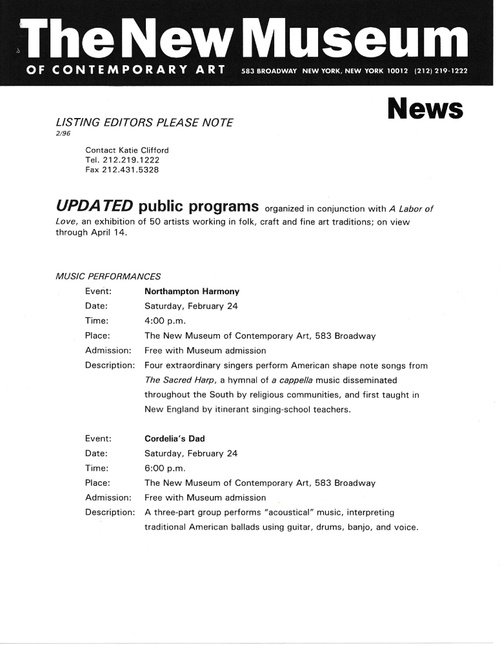 The New Museum
OF CONTEMPORARY ART 583 BROADWAY NEW YORK, NEW YORK 10012 (212) 219-1222

News

LISTING EDITORS PLEASE NOTE
2/96

Contact Katie Clifford
Tel. 212.219.1222
Fax 212.431.5328

UPDATED public programs organized in conjunction with A Labor of Love, an exhibition of 50 artists working in folk, craft and fine art traditions; on view through April 14.

MUSIC PERFORMANCES

Event: Northampton Harmony
Date: Saturday, February 24
Time: 4:00 p.m.
Place: The New Museum of Contemporary Art, 583 Broadway
Admission: Free with Museum admission
Description: Four extraordinary singers perform American shape note songs from The Sacred Harp, a hymnal of a cappella music disseminated throughout the South by religious communities, and first taught in New England by itinerant singing-school teachers.

Event: Cordelia's Dad
Date: Saturday, February 24
Time: 6:00 p.m.
Place: The New Museum of Contemporary Art, 583 Broadway
Admission: Free with Museum admission
Description: A three-part group performs "acoustical" music, interpreting traditional American ballads using guitar, drums, banjo, and voice.